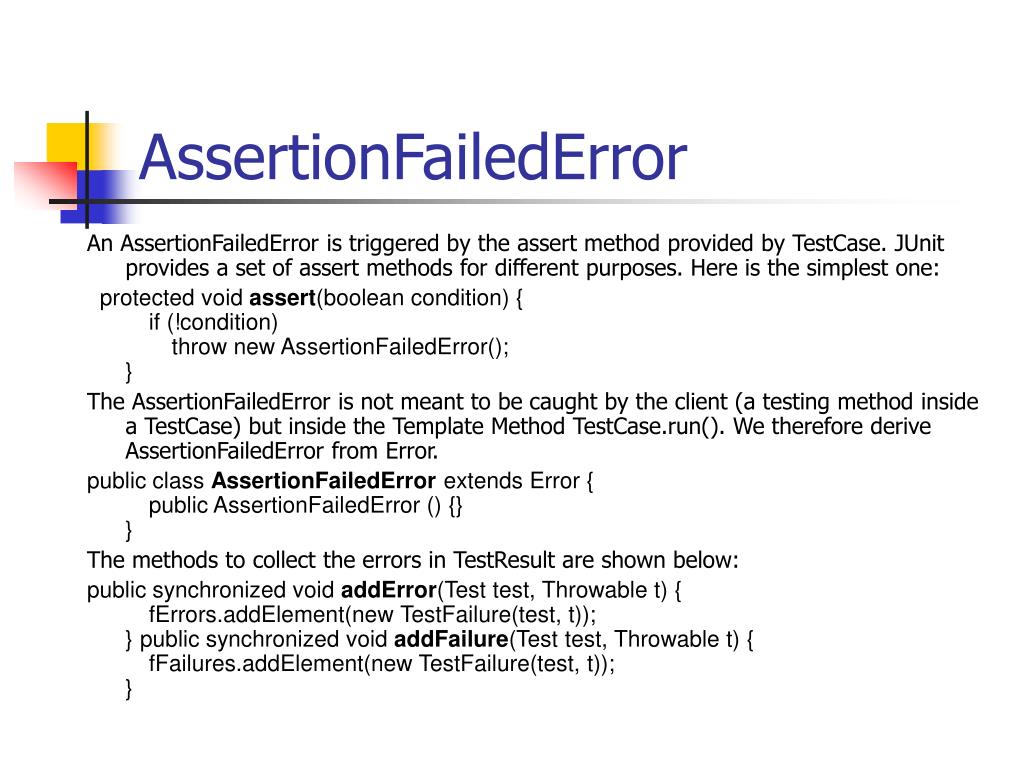 AssertionFailedError

An AssertionFailedError is triggered by the assert method provided by TestCase. JUnit provides a set of assert methods for different purposes. Here is the simplest one:

protected void assert(boolean condition) {
if (!condition)
throw new AssertionFailedError();
}

The AssertionFailedError is not meant to be caught by the client (a testing method inside a TestCase) but inside the Template Method TestCase.run(). We therefore derive AssertionFailedError from Error.

public class AssertionFailedError extends Error {
public AssertionFailedError () {}
}

The methods to collect the errors in TestResult are shown below:

public synchronized void addError(Test test, Throwable t) {
fErrors.addElement(new TestFailure(test, t));
} public synchronized void addFailure(Test test, Throwable t) {
fFailures.addElement(new TestFailure(test, t));
}